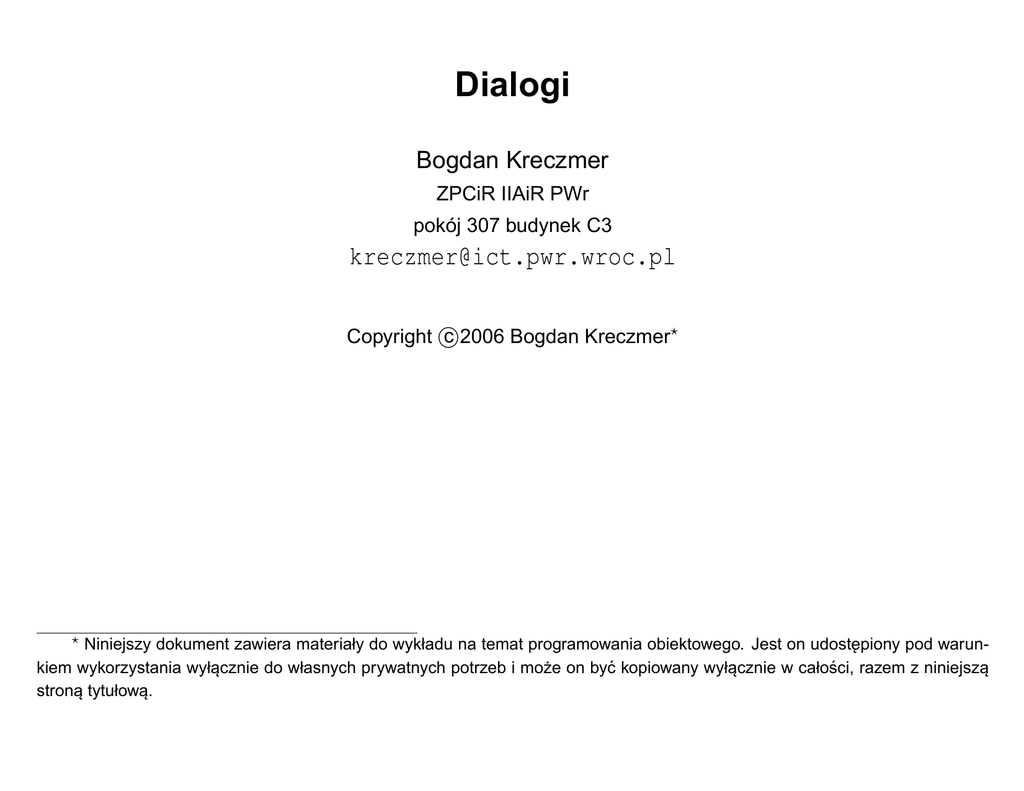 Dialogi

Bogdan Kreczmer

ZPCiR IIAiR PWr

pokój 307 budynek C3

kreczmer@ict.pwr.wroc.pl

Copyright ©2006 Bogdan Kreczmer*

* Niniejszy dokument zawiera materiały do wykładu na temat programowania obiektowego. Jest on udostępiony pod warunkiem wykorzystania wyłącznie do własnych prywatnych potrzeb i może on być kopiowany wyłącznie w całości, razem z niniejszą stroną tytułową.